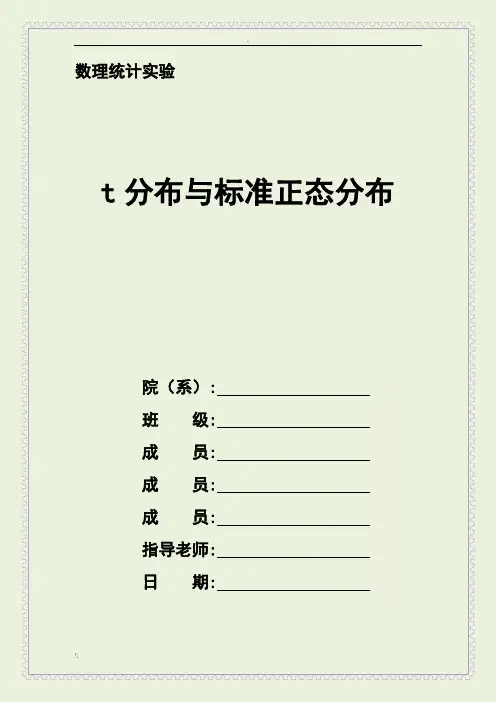 数理统计实验

t分布与标准正态分布

院（系）:____
班 级:____
成 员:____
成 员:____
成 员:____
指导老师:____
日 期:____